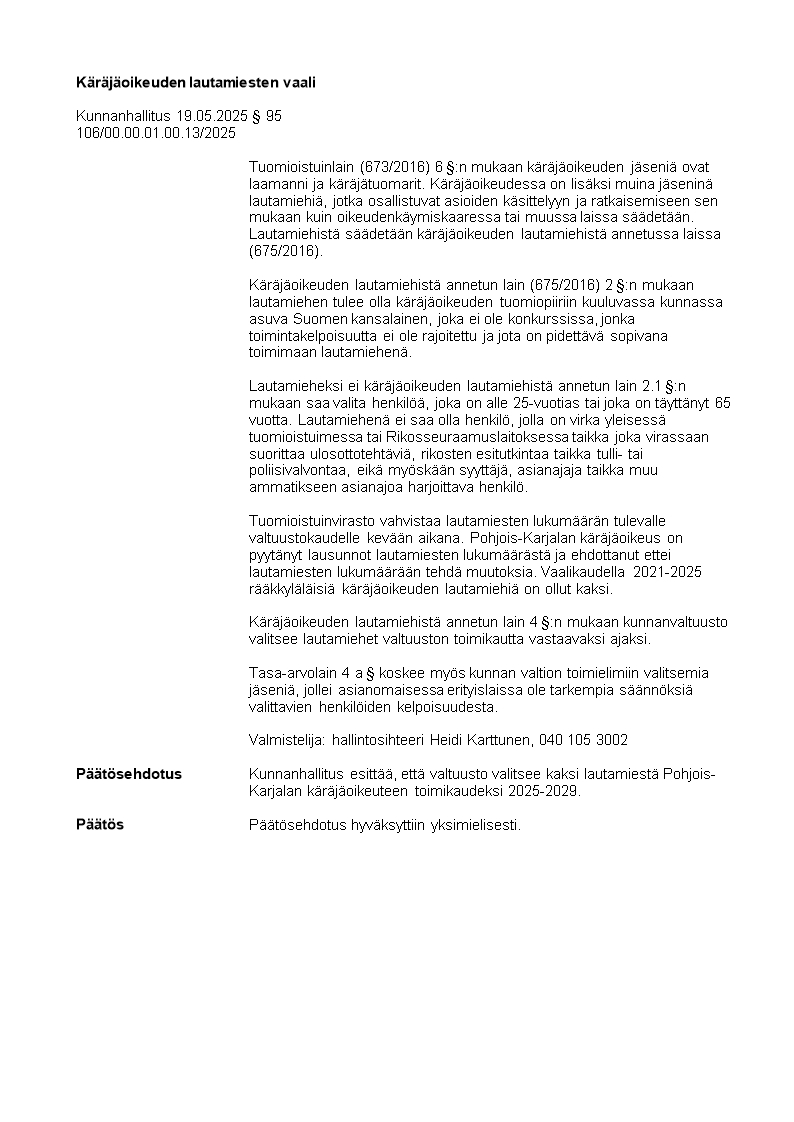 **Käräjäoikeuden lautamiesten vaali**

Kunnanhallitus 19.05.2025 § 95
106/00.00.01.00.13/2025

Tuomioistuinlain (673/2016) 6 §:n mukaan käräjäoikeuden jäseniä ovat laamanni ja käräjätuomarit. Käräjäoikeudessa on lisäksi muina jäseninä lautamiehiä, jotka osallistuvat asioiden käsittelyyn ja ratkaisemiseen sen mukaan kuin oikeudenkäymiskaaressa tai muussa laissa säädetään. Lautamiehistä säädetään käräjäoikeuden lautamiehistä annetussa laissa (675/2016).

Käräjäoikeuden lautamiehistä annetun lain (675/2016) 2 §:n mukaan lautamiehen tulee olla käräjäoikeuden tuomiopiiriin kuuluvassa kunnassa asuva Suomen kansalainen, joka ei ole konkurssissa, jonka toimintakelpoisuutta ei ole rajoitettu ja jota on pidettävä sopivana toimimaan lautamiehenä.

Lautamieheksi ei käräjäoikeuden lautamiehistä annetun lain 2.1 §:n mukaan saa valita henkilöä, joka on alle 25-vuotias tai joka on täyttänyt 65 vuotta. Lautamiehenä ei saa olla henkilö, jolla on virka yleisessä tuomioistuimessa tai Rikosseuraamuslaitoksessa taikka joka virassaan suorittaa ulosottotehtäviä, rikosten esitutkintaa taikka tulli- tai poliisivalvontaa, eikä myöskään syyttäjä, asianajaja taikka muu ammatikseen asianajoa harjoittava henkilö.

Tuomioistuinvirasto vahvistaa lautamiesten lukumäärän tulevalle valtuustokaudelle kevään aikana. Pohjois-Karjalan käräjäoikeus on pyytänyt lausunnot lautamiesten lukumäärästä ja ehdottanut ettei lautamiesten lukumäärään tehdä muutoksia. Vaalikaudella 2021-2025 rääkkyläläisiä käräjäoikeuden lautamiehiä on ollut kaksi.

Käräjäoikeuden lautamiehistä annetun lain 4 §:n mukaan kunnanvaltuusto valitsee lautamiehet valtuuston toimikautta vastaavaksi ajaksi.

Tasa-arvolain 4 a § koskee myös kunnan valtion toimielimiin valitsemia jäseniä, jollei asianomaisessa erityislaissa ole tarkempia säännöksiä valittavien henkilöiden kelpoisuudesta.

Valmistelija: hallintosihteeri Heidi Karttunen, 040 105 3002

**Päätösehdotus** Kunnanhallitus esittää, että valtuusto valitsee kaksi lautamiestä Pohjois-Karjalan käräjäoikeuteen toimikaudeksi 2025-2029.

**Päätös** Päätösehdotus hyväksyttiin yksimielisesti.